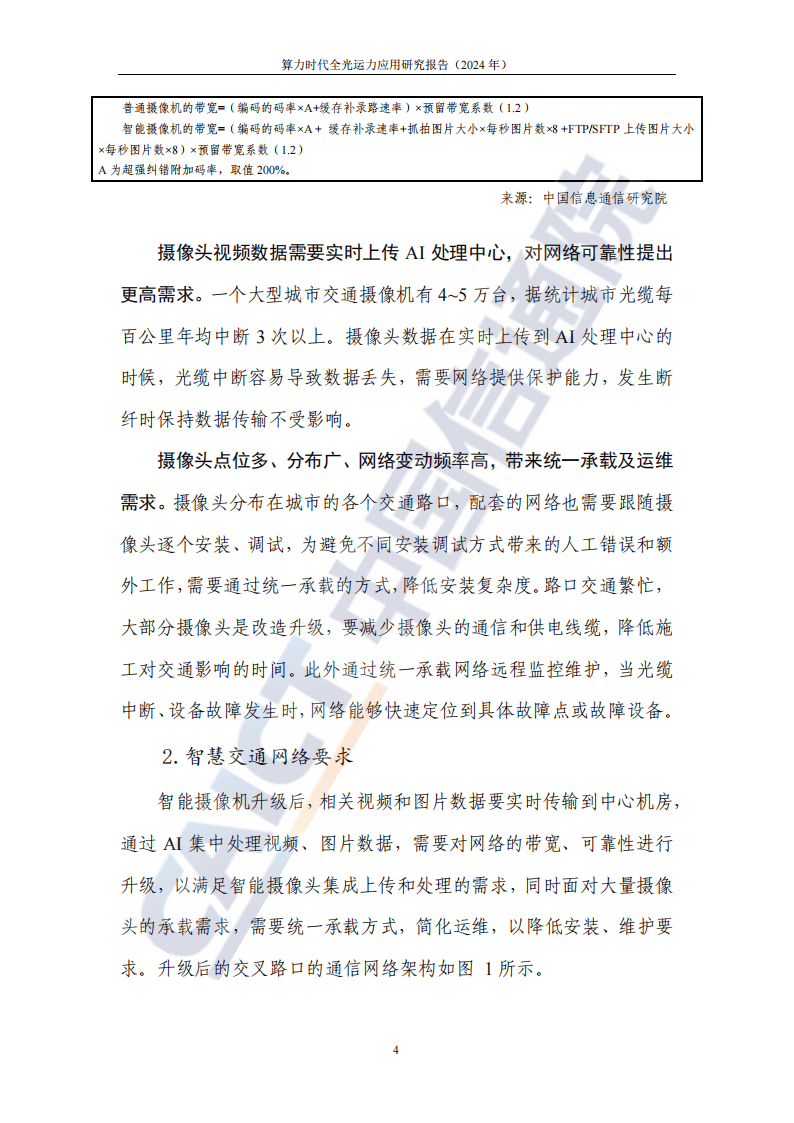 算力时代全光运力应用研究报告（2024 年）

普通摄像机的带宽=（编码的码率×A+缓存补录路速率）×预留带宽系数（1.2）
智能摄像机的带宽=（编码的码率×A+ 缓存补录速率+抓拍图片大小×每秒图片数×8 +FTP/SFTP 上传图片大小×每秒图片数×8）×预留带宽系数（1.2）
A 为超强纠错附加码率，取值 200%。

来源：中国信息通信研究院

摄像头视频数据需要实时上传 AI 处理中心，对网络可靠性提出更高需求。一个大型城市交通摄像机有 4~5 万台，据统计城市光缆每百公里年均中断 3 次以上。摄像头数据在实时上传到 AI 处理中心的时候，光缆中断容易导致数据丢失，需要网络提供保护能力，发生断纤时保持数据传输不受影响。

摄像头点位多、分布广、网络变动频率高，带来统一承载及运维需求。摄像头分布在城市的各个交通路口，配套的网络也需要跟随摄像头逐个安装、调试，为避免不同安装调试方式带来的人工错误和额外工作，需要通过统一承载的方式，降低安装复杂度。路口交通繁忙，大部分摄像头是改造升级，要减少摄像头的通信和供电线缆，降低施工对交通影响的时间。此外通过统一承载网络远程监控维护，当光缆中断、设备故障发生时，网络能够快速定位到具体故障点或故障设备。

2. 智慧交通网络要求

智能摄像机升级后，相关视频和图片数据要实时传输到中心机房，通过 AI 集中处理视频、图片数据，需要对网络的带宽、可靠性进行升级，以满足智能摄像头集成上传和处理的需求，同时面对大量摄像头的承载需求，需要统一承载方式，简化运维，以降低安装、维护要求。升级后的交叉路口的通信网络架构如图 1 所示。

4